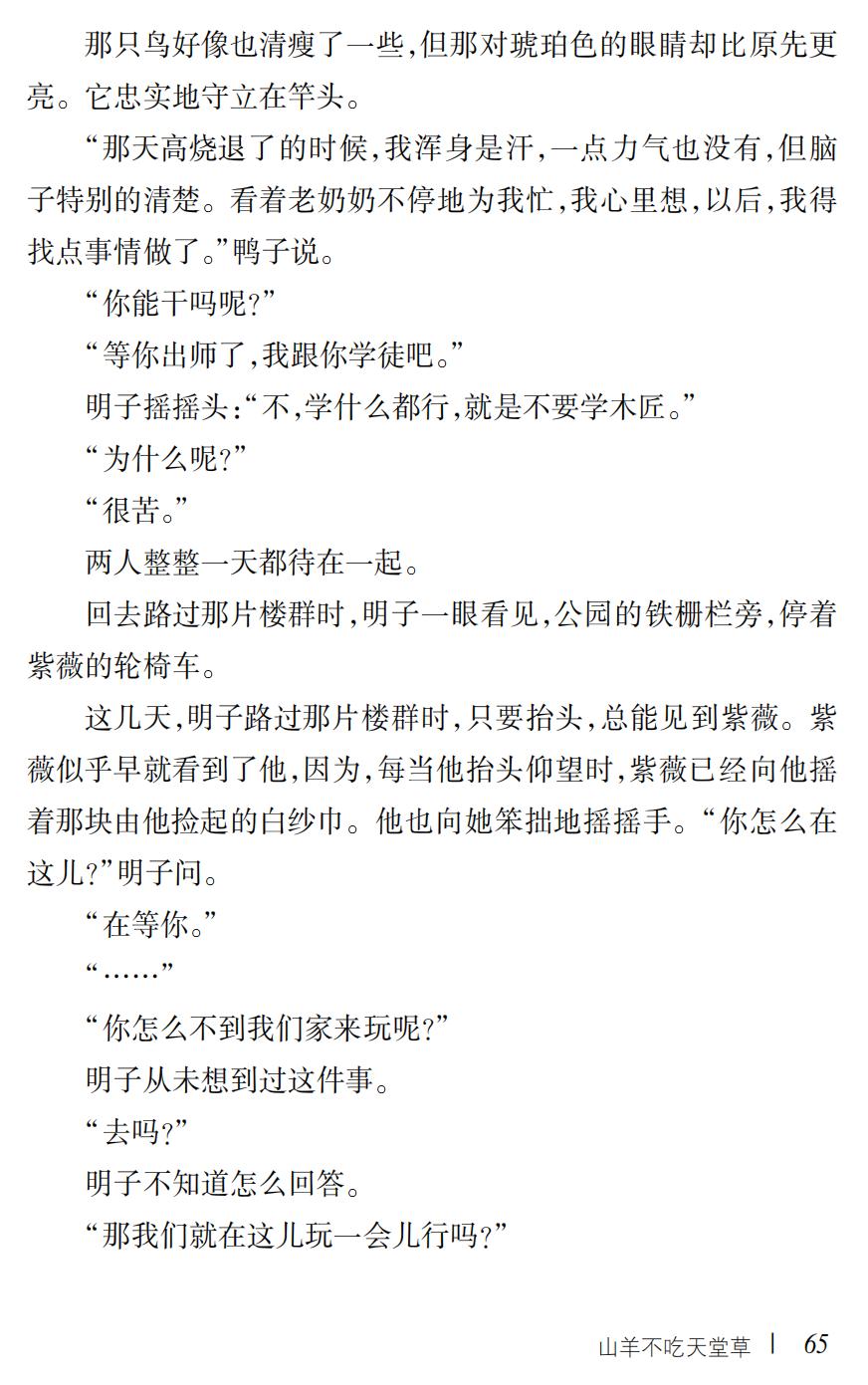 那只鸟好像也清瘦了一些，但那对琥珀色的眼睛却比原先更亮。它忠实地守立在竿头。

“那天高烧退了的时候，我浑身是汗，一点力气也没有，但脑子特别的清楚。看着老奶奶不停地为我忙，我心里想，以后，我得找点事情做了。”鸭子说。

“你能干吗呢？”

“等你出师了，我跟你学徒吧。”

明子摇摇头：“不，学什么都行，就是不要学木匠。”

“为什么呢？”

“很苦。”

两人整整一天都待在一起。

回去路过那片楼群时，明子一眼看见，公园的铁栅栏旁，停着紫薇的轮椅车。

这几天，明子路过那片楼群时，只要抬头，总能见到紫薇。紫薇似乎早就看到了他，因为，每当他抬头仰望时，紫薇已经向他摇着那块由他捡起的白纱巾。他也向她笨拙地摇摇手。“你怎么在这儿？”明子问。

“在等你。”

“……”

“你怎么不到我们家来玩呢？”

明子从未想到过这件事。

“去吗？”

明子不知道怎么回答。

“那我们就在这儿玩一会儿行吗？”

山羊不吃天堂草 | 65